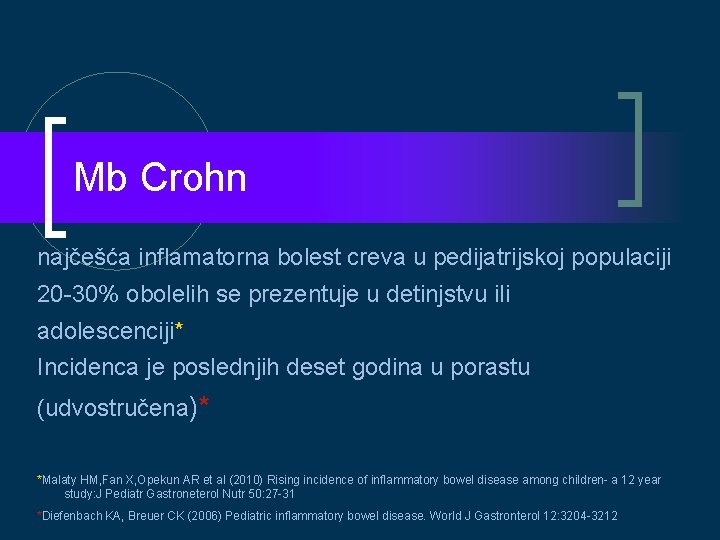 Mb Crohn

najčešća inflamatorna bolest creva u pedijatrijskoj populaciji

20-30% obolelih se prezentuje u detinjstvu ili adolescenciji*

Incidenca je poslednjih deset godina u porastu (udvostručena)*

*Malaty HM,Fan X,Opekun AR et al (2010) Rising incidence of inflammatory bowel disease among children- a 12 year study:J Pediatr Gastroneterol Nutr 50:27-31

*Diefenbach KA, Breuer CK (2006) Pediatric inflammatory bowel disease. World J Gastronterol 12:3204-3212